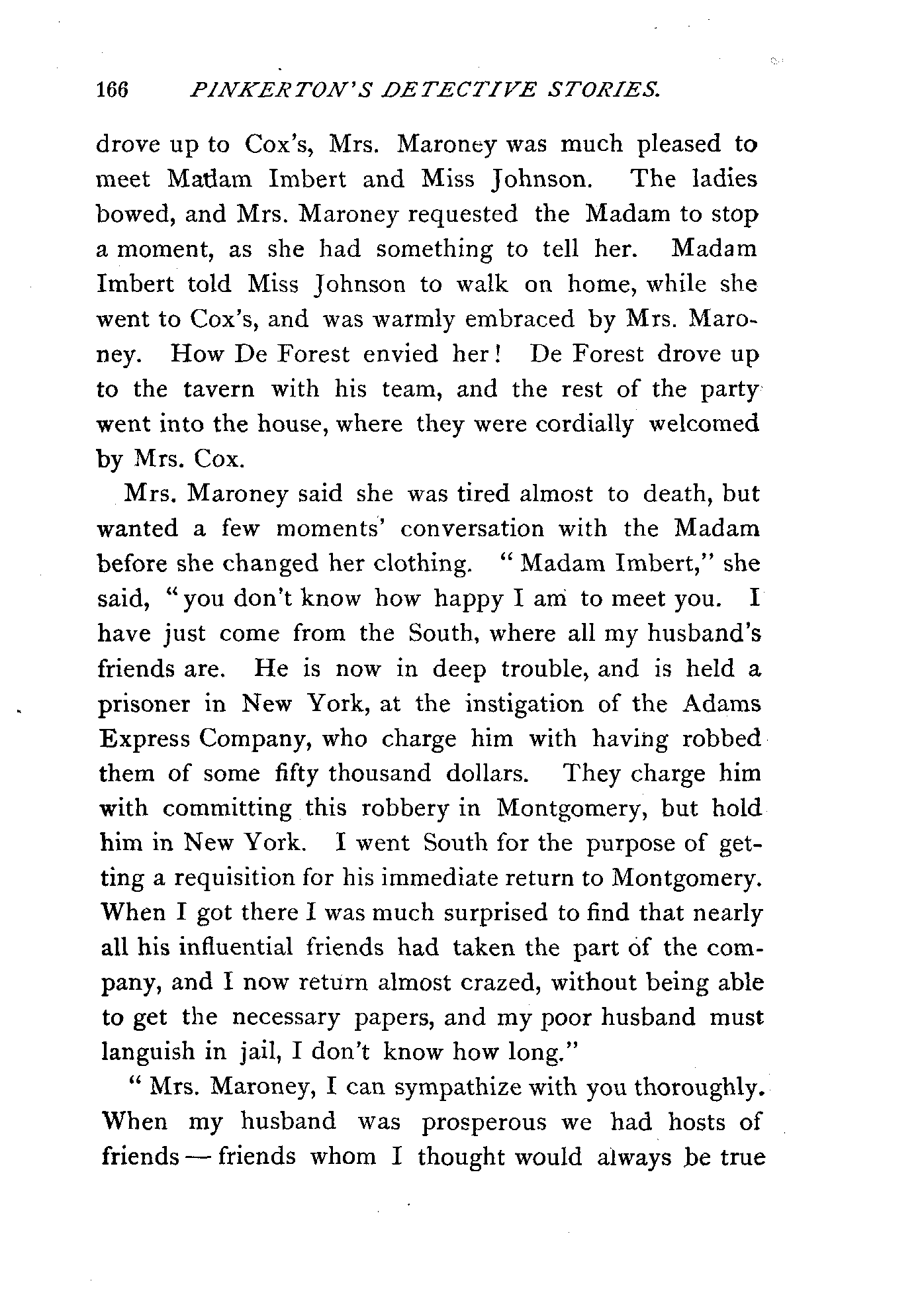 166 PINKERTON'S DETECTIVE STORIES.

drove up to Cox's, Mrs. Maroney was much pleased to meet Madam Imbert and Miss Johnson. The ladies bowed, and Mrs. Maroney requested the Madam to stop a moment, as she had something to tell her. Madam Imbert told Miss Johnson to walk on home, while she went to Cox's, and was warmly embraced by Mrs. Maroney. How De Forest envied her! De Forest drove up to the tavern with his team, and the rest of the party went into the house, where they were cordially welcomed by Mrs. Cox.

Mrs. Maroney said she was tired almost to death, but wanted a few moments' conversation with the Madam before she changed her clothing. "Madam Imbert," she said, "you don't know how happy I am to meet you. I have just come from the South, where all my husband's friends are. He is now in deep trouble, and is held a prisoner in New York, at the instigation of the Adams Express Company, who charge him with having robbed them of some fifty thousand dollars. They charge him with committing this robbery in Montgomery, but hold him in New York. I went South for the purpose of getting a requisition for his immediate return to Montgomery. When I got there I was much surprised to find that nearly all his influential friends had taken the part of the company, and I now return almost crazed, without being able to get the necessary papers, and my poor husband must languish in jail, I don't know how long."

"Mrs. Maroney, I can sympathize with you thoroughly. When my husband was prosperous we had hosts of friends — friends whom I thought would always be true